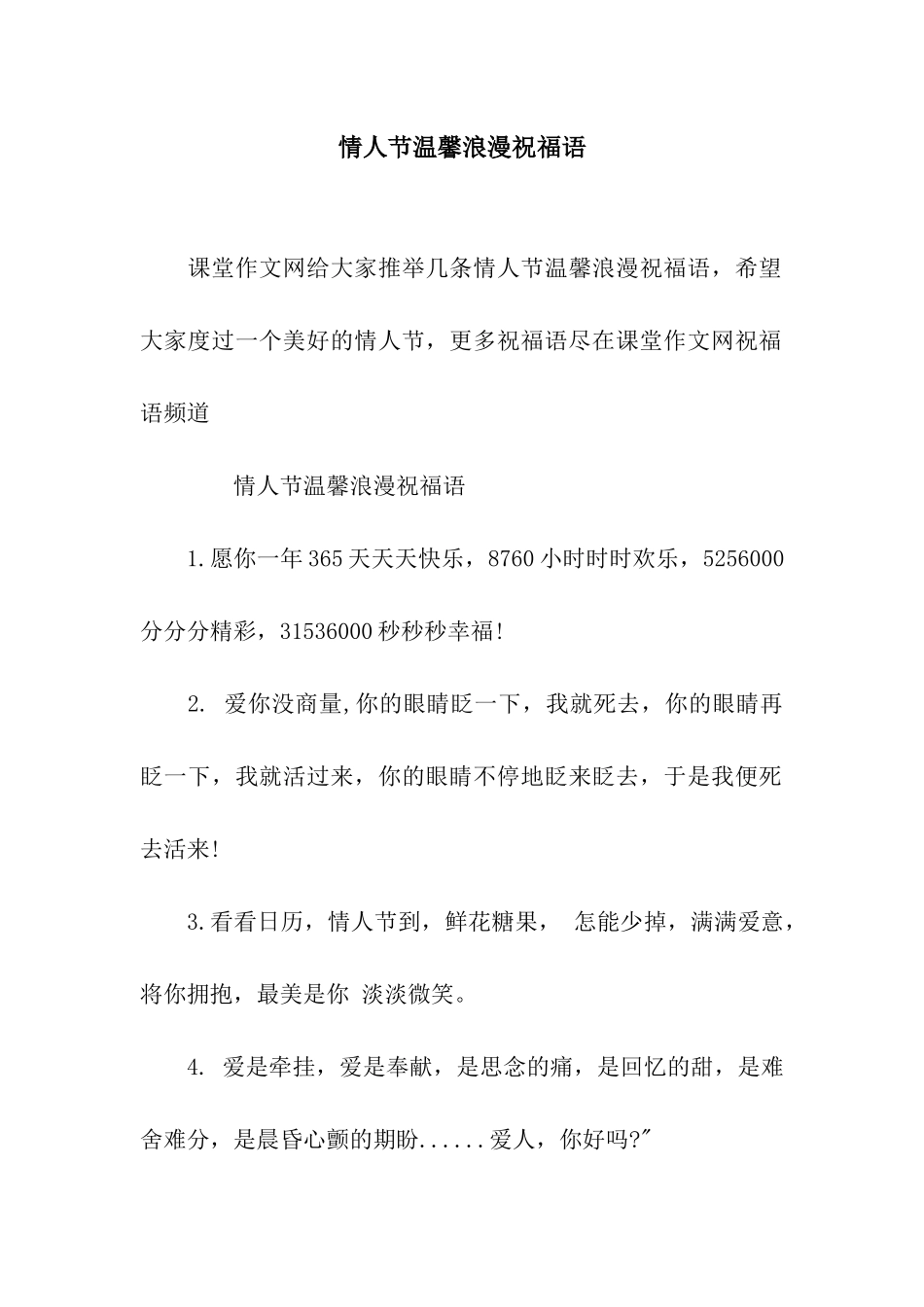 情人节温馨浪漫祝福语

课堂作文网给大家推举几条情人节温馨浪漫祝福语，希望大家度过一个美好的情人节，更多祝福语尽在课堂作文网祝福语频道

情人节温馨浪漫祝福语

1.愿你一年365天天天快乐，8760小时时时欢乐，5256000分分分精彩，31536000秒秒秒幸福!

2. 爱你没商量,你的眼睛眨一下，我就死去，你的眼睛再眨一下，我就活过来，你的眼睛不停地眨来眨去，于是我便死去活来!

3.看看日历，情人节到，鲜花糖果， 怎能少掉，满满爱意，将你拥抱，最美是你 淡淡微笑。

4. 爱是牵挂，爱是奉献，是思念的痛，是回忆的甜，是难舍难分，是晨昏心颤的期盼......爱人，你好吗?"